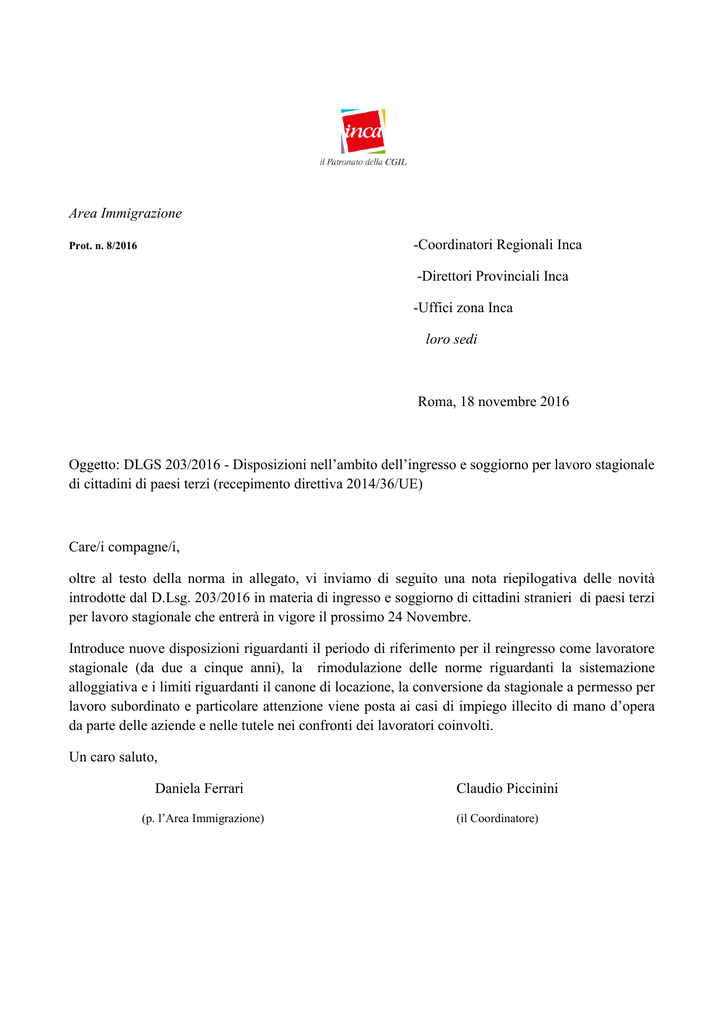 inca
il Patronato della CGIL

Area Immigrazione

Prot. n. 8/2016

-Coordinatori Regionali Inca

-Direttori Provinciali Inca

-Uffici zona Inca

loro sedi

Roma, 18 novembre 2016

Oggetto: DLGS 203/2016 - Disposizioni nell'ambito dell'ingresso e soggiorno per lavoro stagionale di cittadini di paesi terzi (recepimento direttiva 2014/36/UE)

Care/i compagne/i,

oltre al testo della norma in allegato, vi inviamo di seguito una nota riepilogativa delle novità introdotte dal D.Lsg. 203/2016 in materia di ingresso e soggiorno di cittadini stranieri di paesi terzi per lavoro stagionale che entrerà in vigore il prossimo 24 Novembre.

Introduce nuove disposizioni riguardanti il periodo di riferimento per il reingresso come lavoratore stagionale (da due a cinque anni), la rimodulazione delle norme riguardanti la sistemazione alloggiativa e i limiti riguardanti il canone di locazione, la conversione da stagionale a permesso per lavoro subordinato e particolare attenzione viene posta ai casi di impiego illecito di mano d'opera da parte delle aziende e nelle tutele nei confronti dei lavoratori coinvolti.

Un caro saluto,

Daniela Ferrari
(p. l'Area Immigrazione)

Claudio Piccinini
(il Coordinatore)